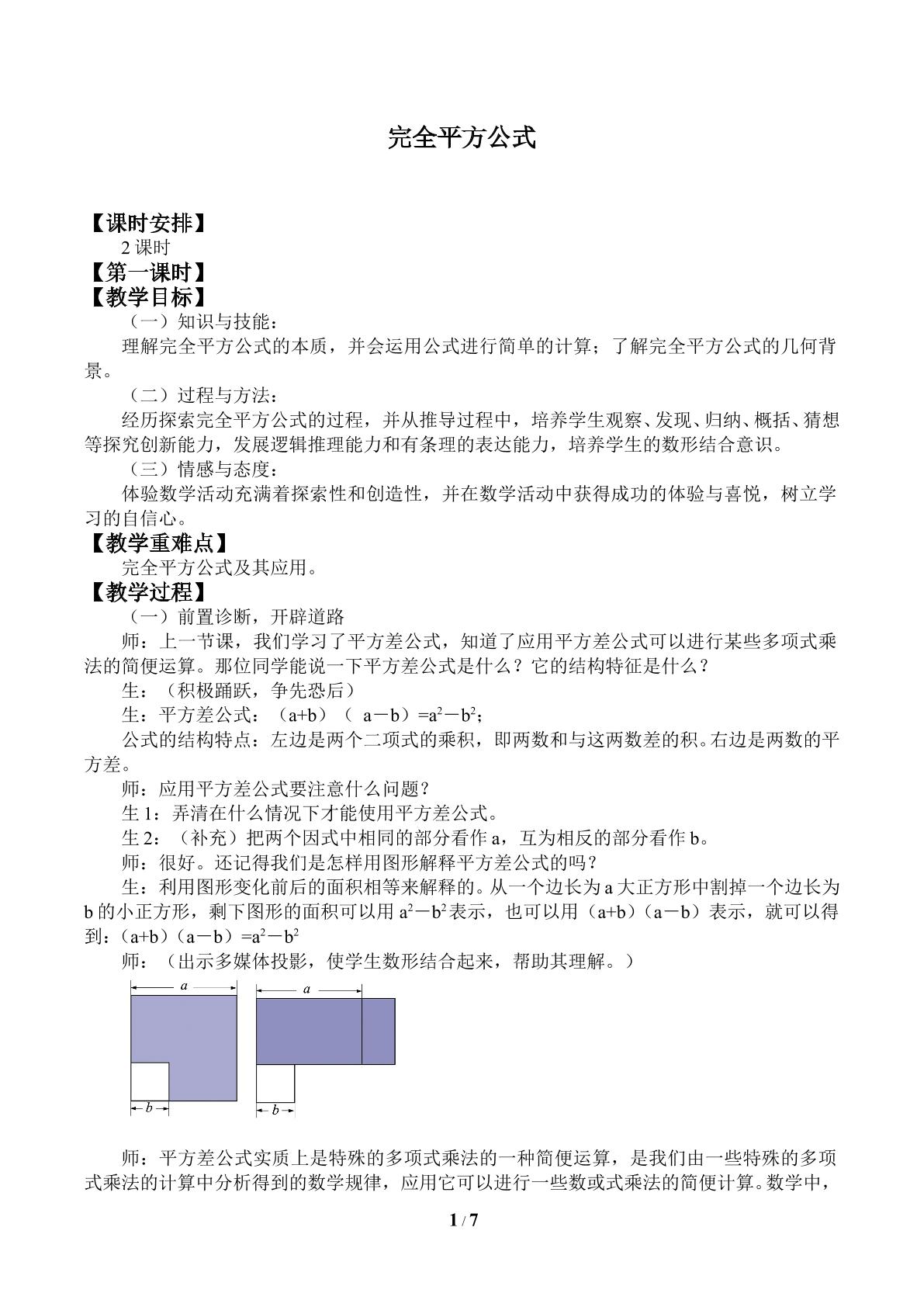 完全平方公式

【课时安排】

2课时

【第一课时】

【教学目标】

（一）知识与技能：

理解完全平方公式的本质，并会运用公式进行简单的计算；了解完全平方公式的几何背景。

（二）过程与方法：

经历探索完全平方公式的过程，并从推导过程中，培养学生观察、发现、归纳、概括、猜想等探究创新能力，发展逻辑推理能力和有条理的表达能力，培养学生的数形结合意识。

（三）情感与态度：

体验数学活动充满着探索性和创造性，并在数学活动中获得成功的体验与喜悦，树立学习的自信心。

【教学重难点】

完全平方公式及其应用。

【教学过程】

（一）前置诊断，开辟道路

师：上一节课，我们学习了平方差公式，知道了应用平方差公式可以进行某些多项式乘法的简便运算。那位同学能说一下平方差公式是什么？它的结构特征是什么？

生：（积极踊跃，争先恐后）

生：平方差公式：$(a+b)(a-b)=a^2-b^2$；

公式的结构特点：左边是两个二项式的乘积，即两数和与这两数差的积。右边是两数的平方差。

师：应用平方差公式要注意什么问题？

生1：弄清在什么情况下才能使用平方差公式。

生2：（补充）把两个因式中相同的部分看作a，互为相反的部分看作b。

师：很好。还记得我们是怎样用图形解释平方差公式的吗？

生：利用图形变化前后的面积相等来解释的。从一个边长为a大正方形中割掉一个边长为b的小正方形，剩下图形的面积可以用$a^2-b^2$表示，也可以用$(a+b)(a-b)$表示，就可以得到：$(a+b)(a-b)=a^2-b^2$

师：（出示多媒体投影，使学生数形结合起来，帮助其理解。）

a
b
a
b

师：平方差公式实质上是特殊的多项式乘法的一种简便运算，是我们由一些特殊的多项式乘法的计算中分析得到的数学规律，应用它可以进行一些数或式乘法的简便计算。数学中，

1 / 7